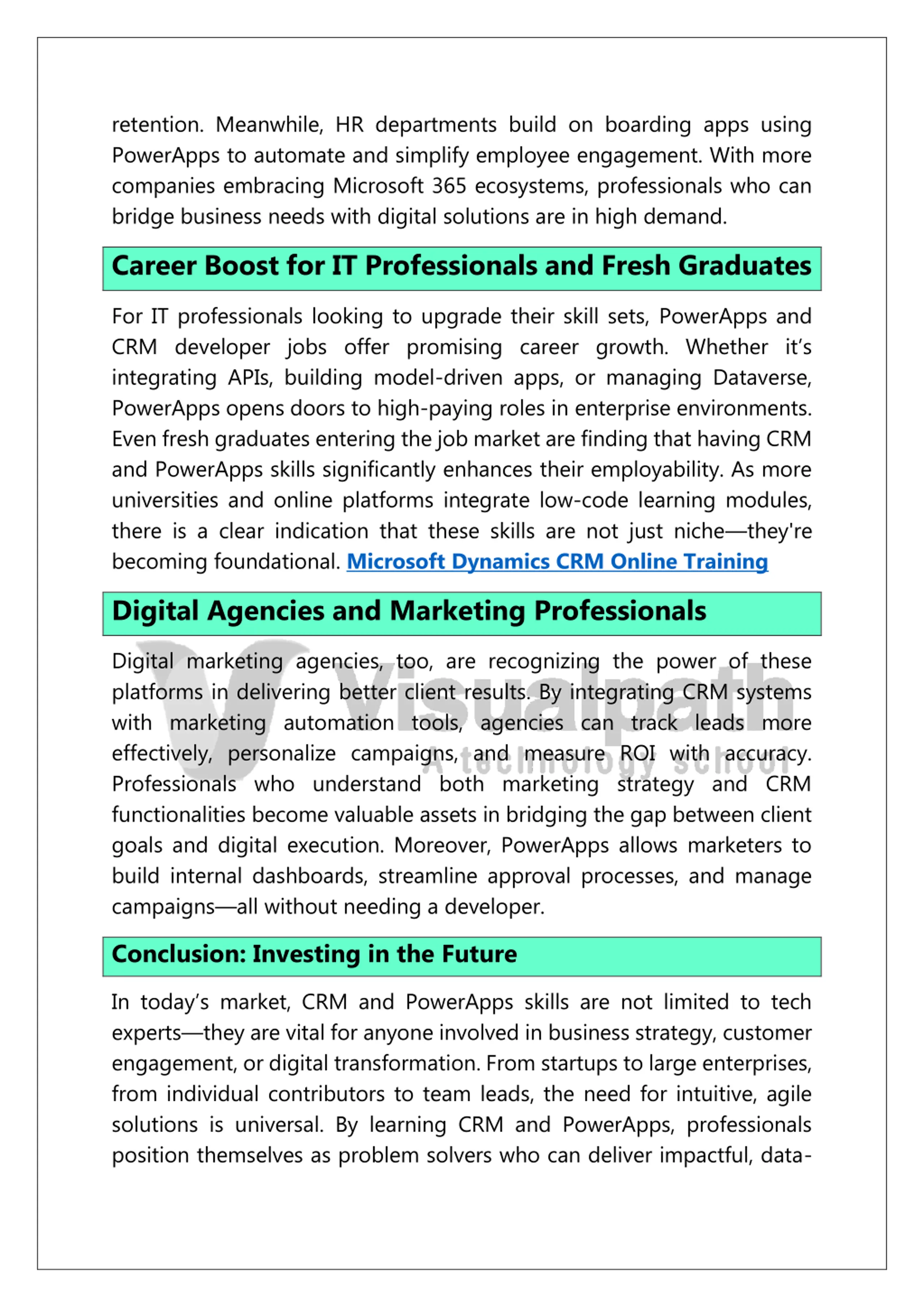 retention. Meanwhile, HR departments build on boarding apps using PowerApps to automate and simplify employee engagement. With more companies embracing Microsoft 365 ecosystems, professionals who can bridge business needs with digital solutions are in high demand.

Career Boost for IT Professionals and Fresh Graduates

For IT professionals looking to upgrade their skill sets, PowerApps and CRM developer jobs offer promising career growth. Whether it's integrating APIs, building model-driven apps, or managing Dataverse, PowerApps opens doors to high-paying roles in enterprise environments. Even fresh graduates entering the job market are finding that having CRM and PowerApps skills significantly enhances their employability. As more universities and online platforms integrate low-code learning modules, there is a clear indication that these skills are not just niche—they're becoming foundational. Microsoft Dynamics CRM Online Training

Digital Agencies and Marketing Professionals

Digital marketing agencies, too, are recognizing the power of these platforms in delivering better client results. By integrating CRM systems with marketing automation tools, agencies can track leads more effectively, personalize campaigns, and measure ROI with accuracy. Professionals who understand both marketing strategy and CRM functionalities become valuable assets in bridging the gap between client goals and digital execution. Moreover, PowerApps allows marketers to build internal dashboards, streamline approval processes, and manage campaigns—all without needing a developer.

Visualpath
A technology school

Conclusion: Investing in the Future

In today's market, CRM and PowerApps skills are not limited to tech experts—they are vital for anyone involved in business strategy, customer engagement, or digital transformation. From startups to large enterprises, from individual contributors to team leads, the need for intuitive, agile solutions is universal. By learning CRM and PowerApps, professionals position themselves as problem solvers who can deliver impactful, data-